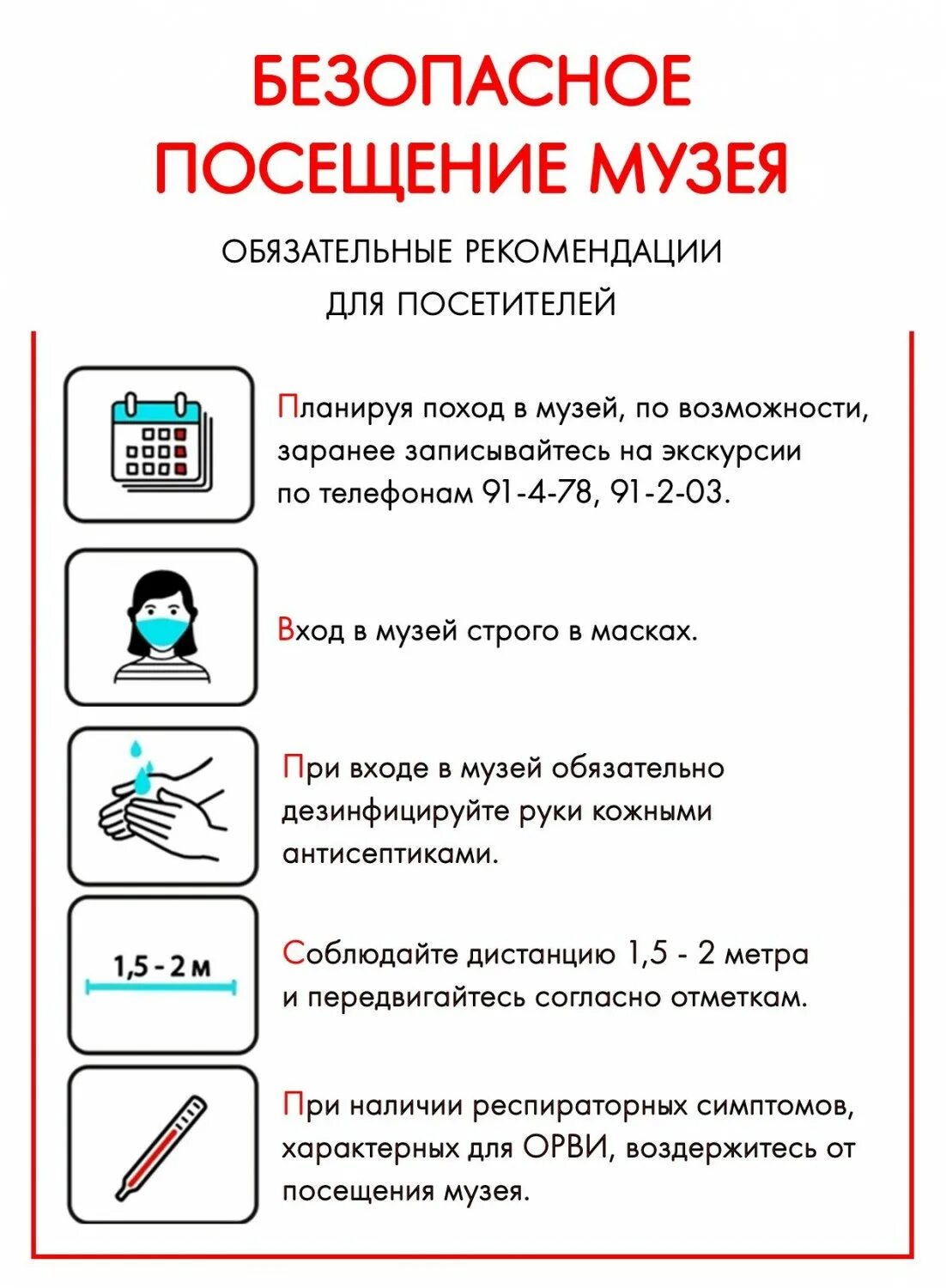 БЕЗОПАСНОЕ ПОСЕЩЕНИЕ МУЗЕЯ

ОБЯЗАТЕЛЬНЫЕ РЕКОМЕНДАЦИИ ДЛЯ ПОСЕТИТЕЛЕЙ

Планируя поход в музей, по возможности, заранее записывайтесь на экскурсии по телефонам 91-4-78, 91-2-03.

Вход в музей строго в масках.

При входе в музей обязательно дезинфицируйте руки кожными антисептиками.

1,5 - 2 м

Соблюдайте дистанцию 1,5 - 2 метра и передвигайтесь согласно отметкам.

При наличии респираторных симптомов, характерных для ОРВИ, воздержитесь от посещения музея.